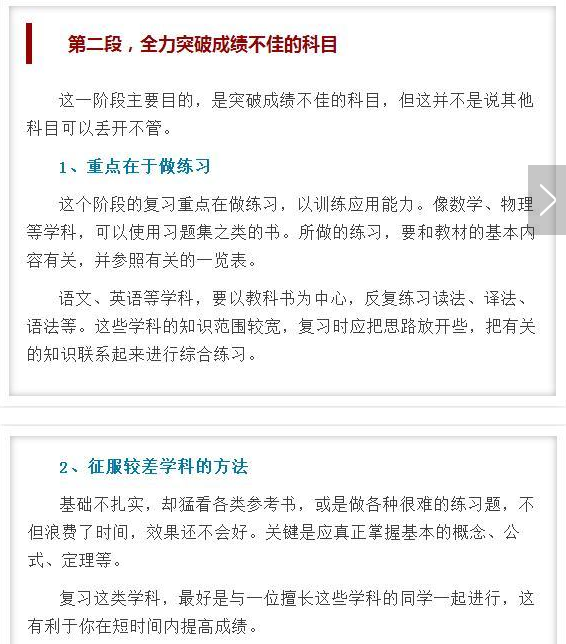 第二段，全力突破成绩不佳的科目

这一阶段主要目的，是突破成绩不佳的科目，但这并不是说其他科目可以丢开不管。

1、重点在于做练习

这个阶段的复习重点在做练习，以训练应用能力。像数学、物理等学科，可以使用习题集之类的书。所做的练习，要和教材的基本内容有关，并参照有关的一览表。

语文、英语等学科，要以教科书为中心，反复练习读法、译法、语法等。这些学科的知识范围较宽，复习时应把思路放开些，把有关的知识联系起来进行综合练习。

2、征服较差学科的方法

基础不扎实，却猛看各类参考书，或是做各种很难的练习题，不但浪费了时间，效果还不会好。关键是应真正掌握基本的概念、公式、定理等。

复习这类学科，最好是与一位擅长这些学科的同学一起进行，这有利于你在短时间内提高成绩。